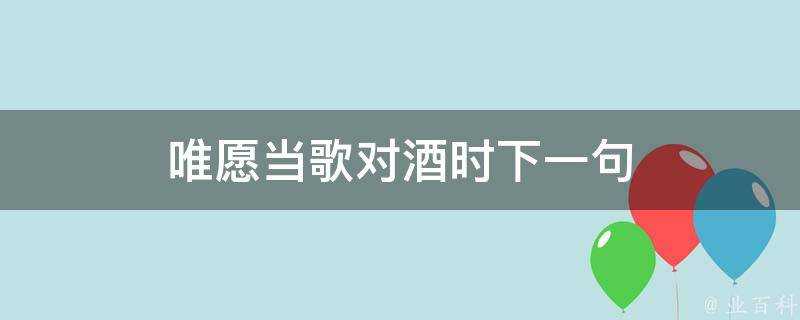 唯愿当歌对酒时下一句

@ 业百科